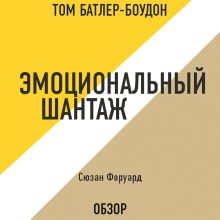 ТОМ БАТЛЕР-БОУДОН

ЭМОЦИОНАЛЬНЫЙ ШАНТАЖ

Сюзан Форуард

ОБЗОР